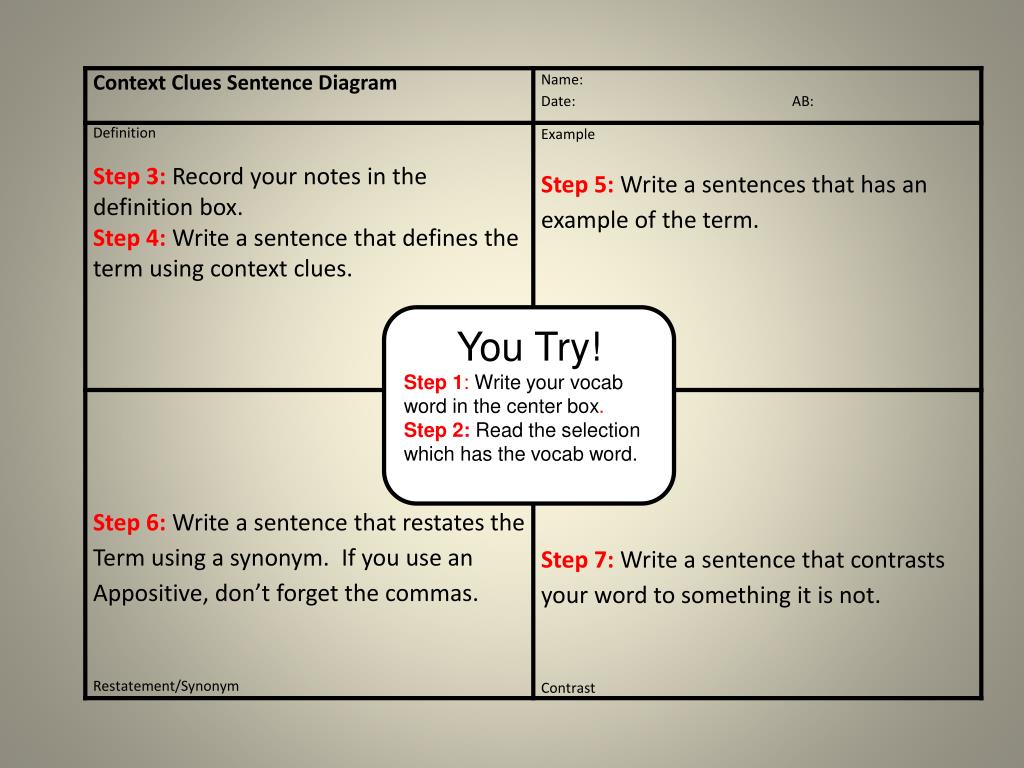 Context Clues Sentence Diagram

Name:
Date: AB:

Definition

Step 3: Record your notes in the definition box.
Step 4: Write a sentence that defines the term using context clues.

Example

Step 5: Write a sentences that has an example of the term.

You Try!
Step 1: Write your vocab word in the center box.
Step 2: Read the selection which has the vocab word.

Step 6: Write a sentence that restates the Term using a synonym. If you use an Appositive, don't forget the commas.

Restatement/Synonym

Step 7: Write a sentence that contrasts your word to something it is not.

Contrast